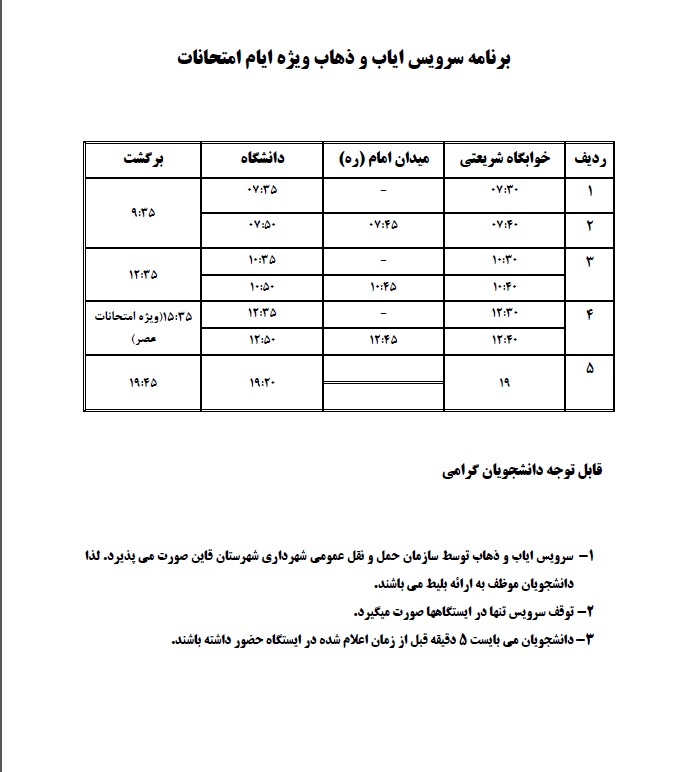 برنامه سرویس ایاب و ذهاب ویژه ایام امتحانات

| ردیف | خوابگاه شریعتی | میدان امام (ره) | دانشگاه | برگشت |
|---|---|---|---|---|
| ۱ | ۰۷:۳۰ | - | ۰۷:۳۵ | ۹:۳۵ |
| ۲ | ۰۷:۴۰ | ۰۷:۴۵ | ۰۷:۵۰ | |
| ۳ | ۱۰:۳۰ | - | ۱۰:۳۵ | ۱۲:۳۵ |
| | ۱۰:۴۰ | ۱۰:۴۵ | ۱۰:۵۰ | |
| ۴ | ۱۲:۳۰ | - | ۱۲:۳۵ | ۱۵:۳۵(ویژه امتحانات عصر) |
| | ۱۲:۴۰ | ۱۲:۴۵ | ۱۲:۵۰ | |
| ۵ | ۱۹ | | ۱۹:۲۰ | ۱۹:۴۵ |

قابل توجه دانشجویان گرامی

۱- سرویس ایاب و ذهاب توسط سازمان حمل و نقل عمومی شهرداری شهرستان قاین صورت می پذیرد. لذا دانشجویان موظف به ارائه بلیط می باشند.

۲- توقف سرویس تنها در ایستگاهها صورت میگیرد.

۳- دانشجویان می بایست ۵ دقیقه قبل از زمان اعلام شده در ایستگاه حضور داشته باشند.